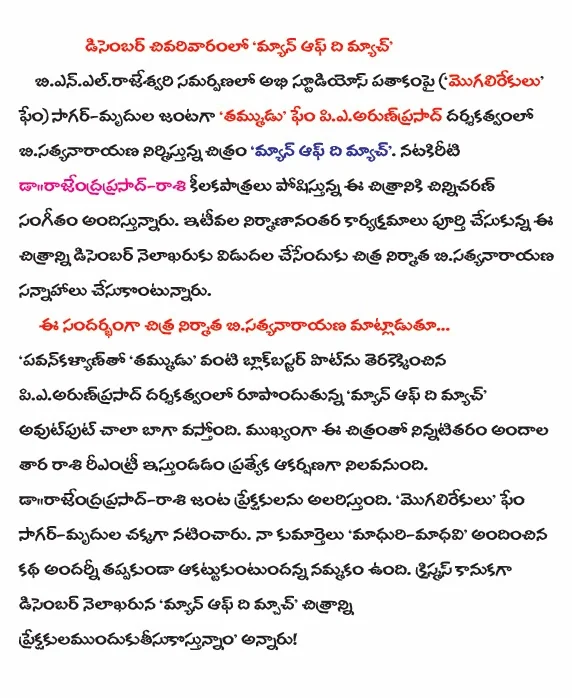 డిసెంబర్ చివరివారంలో 'మ్యాన్ ఆఫ్ ది మ్యాచ్'

బి.ఎన్.ఎల్.రాజేశ్వరి సమర్పణలో అభి స్టూడియోస్ పతాకంపై ('మొగలిరేకులు' ఫేం) సాగర్-మృదుల జంటగా 'తమ్ముడు' ఫేం పి.ఎ.అరుణ్‌ప్రసాద్ దర్శకత్వంలో బి.సత్యనారాయణ నిర్మిస్తున్న చిత్రం 'మ్యాన్ ఆఫ్ ది మ్యాచ్'. నటకిరీటి డా॥రాజేంద్రప్రసాద్-రాశి కీలకపాత్రలు పోషిస్తున్న ఈ చిత్రానికి చిన్నిచరణ్ సంగీతం అందిస్తున్నారు. ఇటీవల నిర్మాణానంతర కార్యక్రమాలు పూర్తి చేసుకున్న ఈ చిత్రాన్ని డిసెంబర్ నెలాఖరుకు విడుదల చేసేందుకు చిత్ర నిర్మాత బి.సత్యనారాయణ సన్నాహాలు చేసుకొంటున్నారు.

ఈ సందర్భంగా చిత్ర నిర్మాత బి.సత్యనారాయణ మాట్లాడుతూ...

'పవన్‌కళ్యాణ్‌తో 'తమ్ముడు' వంటి బ్లాక్‌బస్టర్ హిట్‌ను తెరకెక్కించిన పి.ఎ.అరుణ్‌ప్రసాద్ దర్శకత్వంలో రూపొందుతున్న 'మ్యాన్ ఆఫ్ ది మ్యాచ్' అవుట్‌పుట్ చాలా బాగా వస్తోంది. ముఖ్యంగా ఈ చిత్రంతో నిన్నటితరం అందాల తార రాశి రీఎంట్రీ ఇస్తుండడం ప్రత్యేక ఆకర్షణగా నిలవనుంది. డా॥రాజేంద్రప్రసాద్-రాశి జంట ప్రేక్షకులను అలరిస్తుంది. 'మొగలిరేకులు' ఫేం సాగర్-మృదుల చక్కగా నటించారు. నా కుమార్తెలు 'మాధురి-మాధవి' అందించిన కథ అందర్నీ తప్పకుండా ఆకట్టుకుంటుందన్న నమ్మకం ఉంది. క్రిస్మస్ కానుకగా డిసెంబర్ నెలాఖరున 'మ్యాన్ ఆఫ్ ది మ్యాచ్' చిత్రాన్ని ప్రేక్షకులముందుకుతీసుకొస్తున్నాం' అన్నారు!